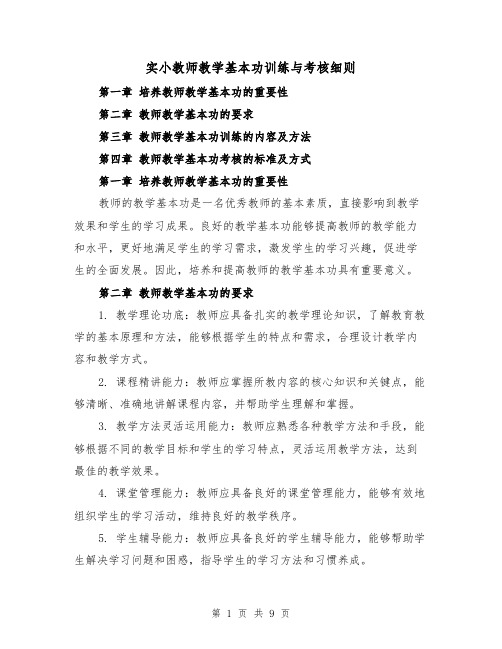 实小教师教学基本功训练与考核细则

第一章 培养教师教学基本功的重要性

第二章 教师教学基本功的要求

第三章 教师教学基本功训练的内容及方法

第四章 教师教学基本功考核的标准及方式

第一章 培养教师教学基本功的重要性

教师的教学基本功是一名优秀教师的基本素质，直接影响到教学效果和学生的学习成果。良好的教学基本功能够提高教师的教学能力和水平，更好地满足学生的学习需求，激发学生的学习兴趣，促进学生的全面发展。因此，培养和提高教师的教学基本功具有重要意义。

第二章 教师教学基本功的要求

1. 教学理论功底：教师应具备扎实的教学理论知识，了解教育教学的基本原理和方法，能够根据学生的特点和需求，合理设计教学内容和教学方式。

2. 课程精讲能力：教师应掌握所教内容的核心知识和关键点，能够清晰、准确地讲解课程内容，并帮助学生理解和掌握。

3. 教学方法灵活运用能力：教师应熟悉各种教学方法和手段，能够根据不同的教学目标和学生的学习特点，灵活运用教学方法，达到最佳的教学效果。

4. 课堂管理能力：教师应具备良好的课堂管理能力，能够有效地组织学生的学习活动，维持良好的教学秩序。

5. 学生辅导能力：教师应具备良好的学生辅导能力，能够帮助学生解决学习问题和困惑，指导学生的学习方法和习惯养成。

第 1 页 共 9 页